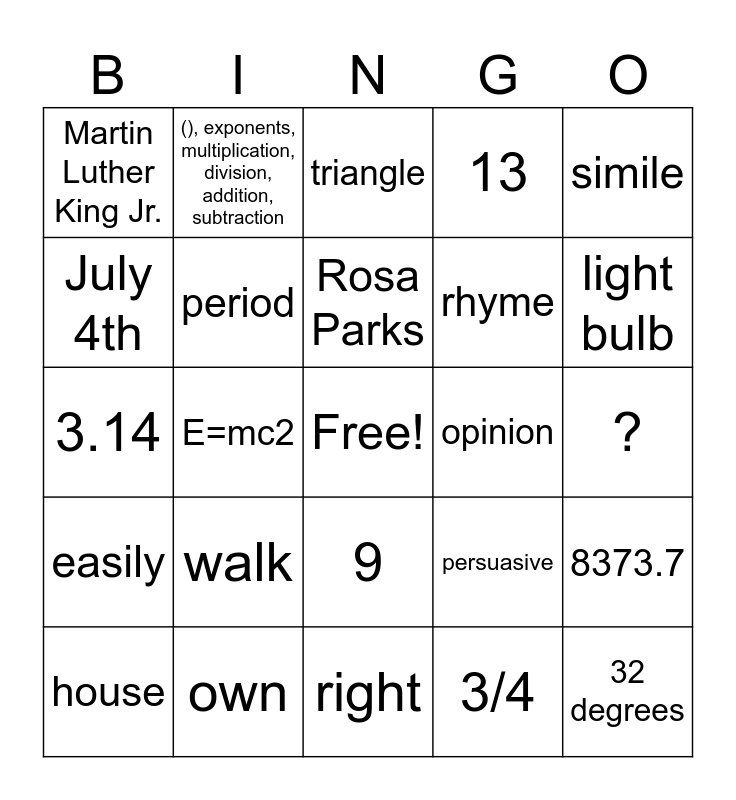 | B | I | N | G | O |
|---|---|---|---|---|
| Martin Luther King Jr. | (), exponents, multiplication, division, addition, subtraction | triangle | 13 | simile |
| July 4th | period | Rosa Parks | rhyme | light bulb |
| 3.14 | E=mc2 | Free! | opinion | ? |
| easily | walk | 9 | persuasive | 8373.7 |
| house | own | right | 3/4 | 32 degrees |